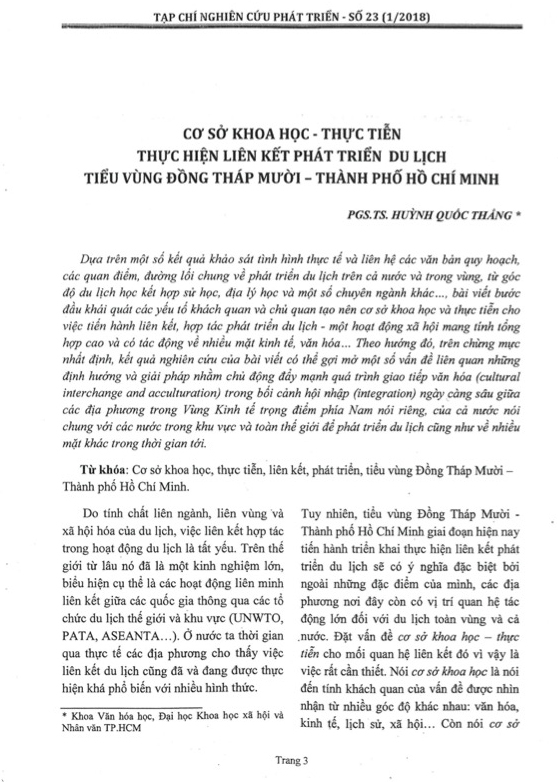 TẠP CHÍ NGHIÊN CỨU PHÁT TRIỂN - SỐ 23 (1/2018)

CƠ SỞ KHOA HỌC - THỰC TIỄN
THỰC HIỆN LIÊN KẾT PHÁT TRIỂN DU LỊCH
TIỂU VÙNG ĐỒNG THÁP MƯỜI – THÀNH PHỐ HỒ CHÍ MINH

PGS.TS. HUỲNH QUỐC THẮNG *

Dựa trên một số kết quả khảo sát tình hình thực tế và liên hệ các văn bản quy hoạch, các quan điểm, đường lối chung về phát triển du lịch trên cả nước và trong vùng, từ góc độ du lịch học kết hợp sử học, địa lý học và một số chuyên ngành khác..., bài viết bước đầu khái quát các yếu tố khách quan và chủ quan tạo nên cơ sở khoa học và thực tiễn cho việc tiến hành liên kết, hợp tác phát triển du lịch - một hoạt động xã hội mang tính tổng hợp cao và có tác động về nhiều mặt kinh tế, văn hóa... Theo hướng đó, trên chừng mực nhất định, kết quả nghiên cứu của bài viết có thể gợi mở một số vấn đề liên quan những định hướng và giải pháp nhằm chủ động đẩy mạnh quá trình giao tiếp văn hóa (cultural interchange and acculturation) trong bối cảnh hội nhập (integration) ngày càng sâu giữa các địa phương trong Vùng Kinh tế trọng điểm phía Nam nói riêng, của cả nước nói chung với các nước trong khu vực và toàn thế giới để phát triển du lịch cũng như về nhiều mặt khác trong thời gian tới.

Từ khóa: Cơ sở khoa học, thực tiễn, liên kết, phát triển, tiểu vùng Đồng Tháp Mười – Thành phố Hồ Chí Minh.

Do tính chất liên ngành, liên vùng và xã hội hóa của du lịch, việc liên kết hợp tác trong hoạt động du lịch là tất yếu. Trên thế giới từ lâu nó đã là một kinh nghiệm lớn, biểu hiện cụ thể là các hoạt động liên minh liên kết giữa các quốc gia thông qua các tổ chức du lịch thế giới và khu vực (UNWTO, PATA, ASEANTA...). Ở nước ta thời gian qua thực tế các địa phương cho thấy việc liên kết du lịch cũng đã và đang được thực hiện khá phổ biến với nhiều hình thức.

* Khoa Văn hóa học, Đại học Khoa học xã hội và Nhân văn TP.HCM

Tuy nhiên, tiểu vùng Đồng Tháp Mười - Thành phố Hồ Chí Minh giai đoạn hiện nay tiến hành triển khai thực hiện liên kết phát triển du lịch sẽ có ý nghĩa đặc biệt bởi ngoài những đặc điểm của mình, các địa phương nơi đây còn có vị trí quan hệ tác động lớn đối với du lịch toàn vùng và cả nước. Đặt vấn đề cơ sở khoa học – thực tiễn cho mối quan hệ liên kết đó vì vậy là việc rất cần thiết. Nói cơ sở khoa học là nói đến tính khách quan của vấn đề được nhìn nhận từ nhiều góc độ khác nhau: văn hóa, kinh tế, lịch sử, xã hội... Còn nói cơ sở

Trang 3